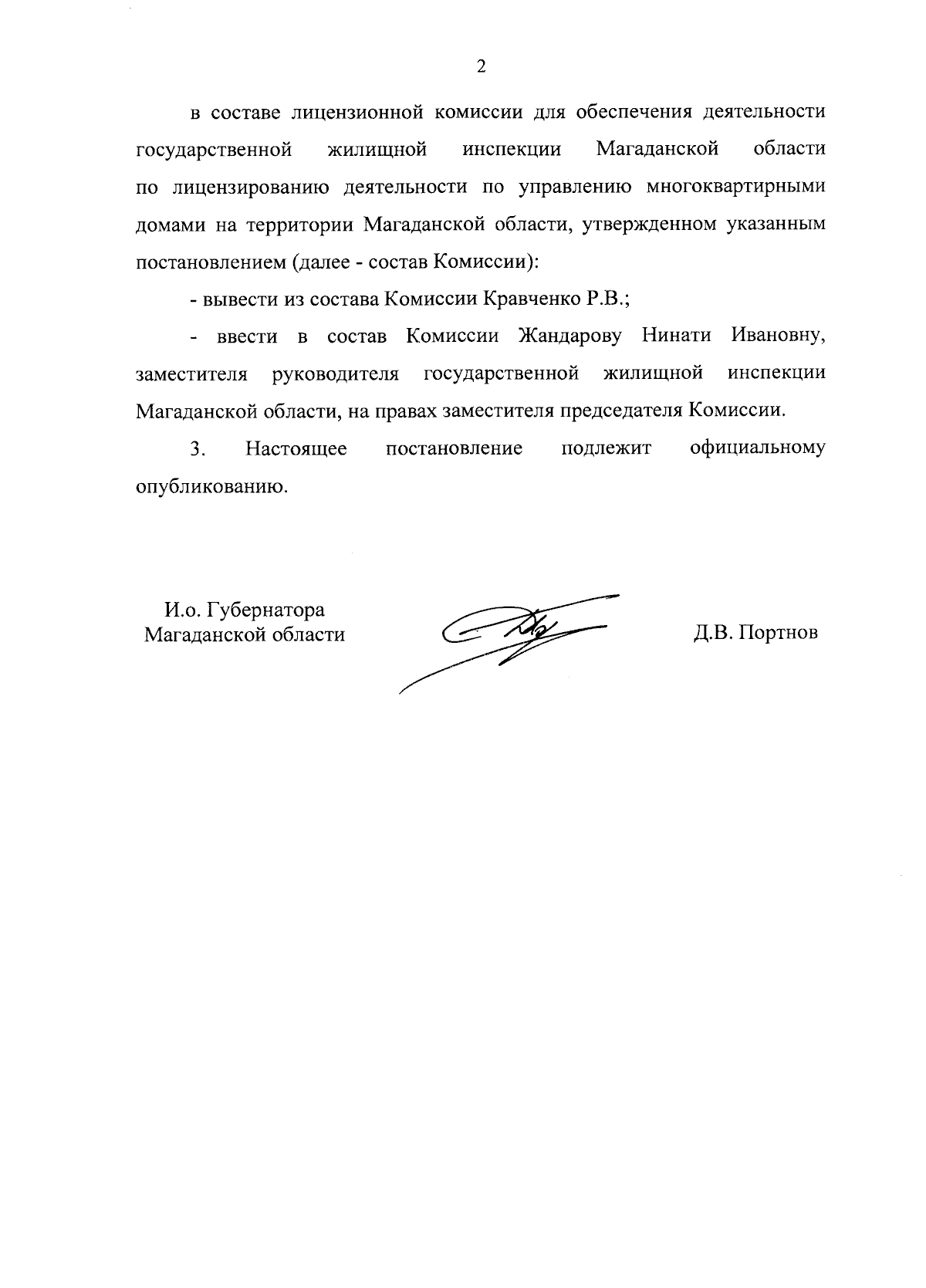 2

в составе лицензионной комиссии для обеспечения деятельности государственной жилищной инспекции Магаданской области по лицензированию деятельности по управлению многоквартирными домами на территории Магаданской области, утвержденном указанным постановлением (далее - состав Комиссии):

- вывести из состава Комиссии Кравченко Р.В.;

- ввести в состав Комиссии Жандарову Нинати Ивановну, заместителя руководителя государственной жилищной инспекции Магаданской области, на правах заместителя председателя Комиссии.

3. Настоящее постановление подлежит официальному опубликованию.

И.о. Губернатора
Магаданской области

Д.В. Портнов